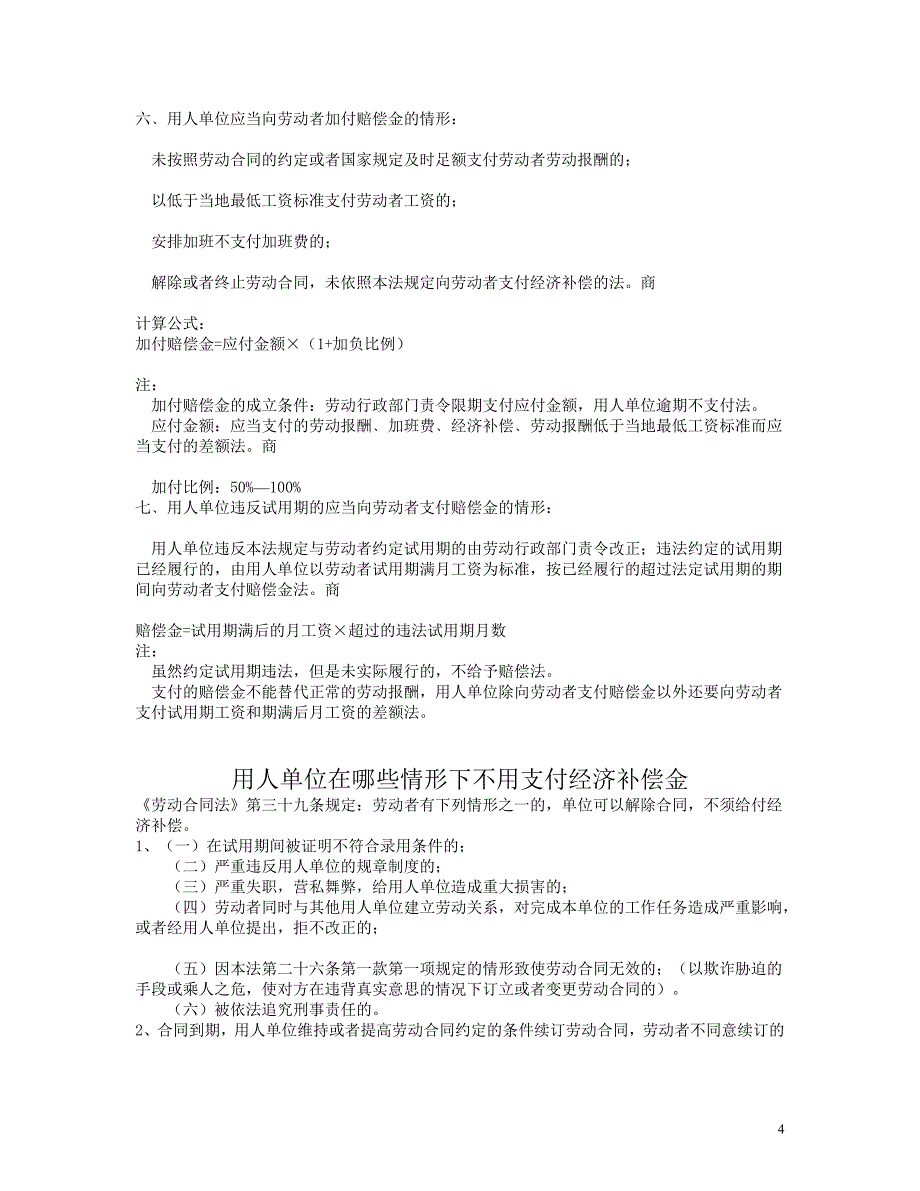 六、用人单位应当向劳动者加付赔偿金的情形：

未按照劳动合同的约定或者国家规定及时足额支付劳动者劳动报酬的；

以低于当地最低工资标准支付劳动者工资的；

安排加班不支付加班费的；

解除或者终止劳动合同，未依照本法规定向劳动者支付经济补偿的法。商

计算公式：
加付赔偿金=应付金额×（1+加负比例）

注：
加付赔偿金的成立条件：劳动行政部门责令限期支付应付金额，用人单位逾期不支付法。
应付金额：应当支付的劳动报酬、加班费、经济补偿、劳动报酬低于当地最低工资标准而应当支付的差额法。商

加付比例：50%—100%
七、用人单位违反试用期的应当向劳动者支付赔偿金的情形：

用人单位违反本法规定与劳动者约定试用期的由劳动行政部门责令改正；违法约定的试用期已经履行的，由用人单位以劳动者试用期满月工资为标准，按已经履行的超过法定试用期的期间向劳动者支付赔偿金法。商

赔偿金=试用期满后的月工资×超过的违法试用期月数
注：
虽然约定试用期违法，但是未实际履行的，不给予赔偿法。
支付的赔偿金不能替代正常的劳动报酬，用人单位除向劳动者支付赔偿金以外还要向劳动者支付试用期工资和期满后月工资的差额法。

用人单位在哪些情形下不用支付经济补偿金
《劳动合同法》第三十九条规定：劳动者有下列情形之一的，单位可以解除合同，不须给付经济补偿。
1、（一）在试用期间被证明不符合录用条件的；
（二）严重违反用人单位的规章制度的；
（三）严重失职，营私舞弊，给用人单位造成重大损害的；
（四）劳动者同时与其他用人单位建立劳动关系，对完成本单位的工作任务造成严重影响，或者经用人单位提出，拒不改正的；

（五）因本法第二十六条第一款第一项规定的情形致使劳动合同无效的；（以欺诈胁迫的手段或乘人之危，使对方在违背真实意思的情况下订立或者变更劳动合同的）。
（六）被依法追究刑事责任的。
2、合同到期，用人单位维持或者提高劳动合同约定的条件续订劳动合同，劳动者不同意续订的

4